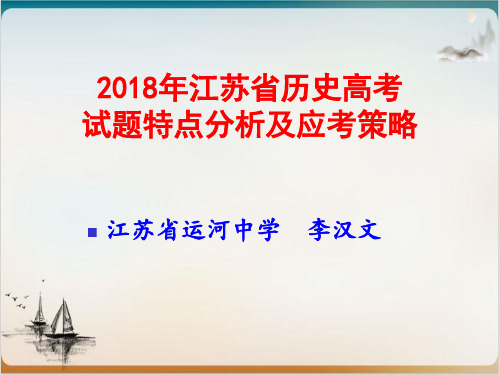 2018年江苏省历史高考试题特点分析及应考策略

江苏省运河中学　李汉文